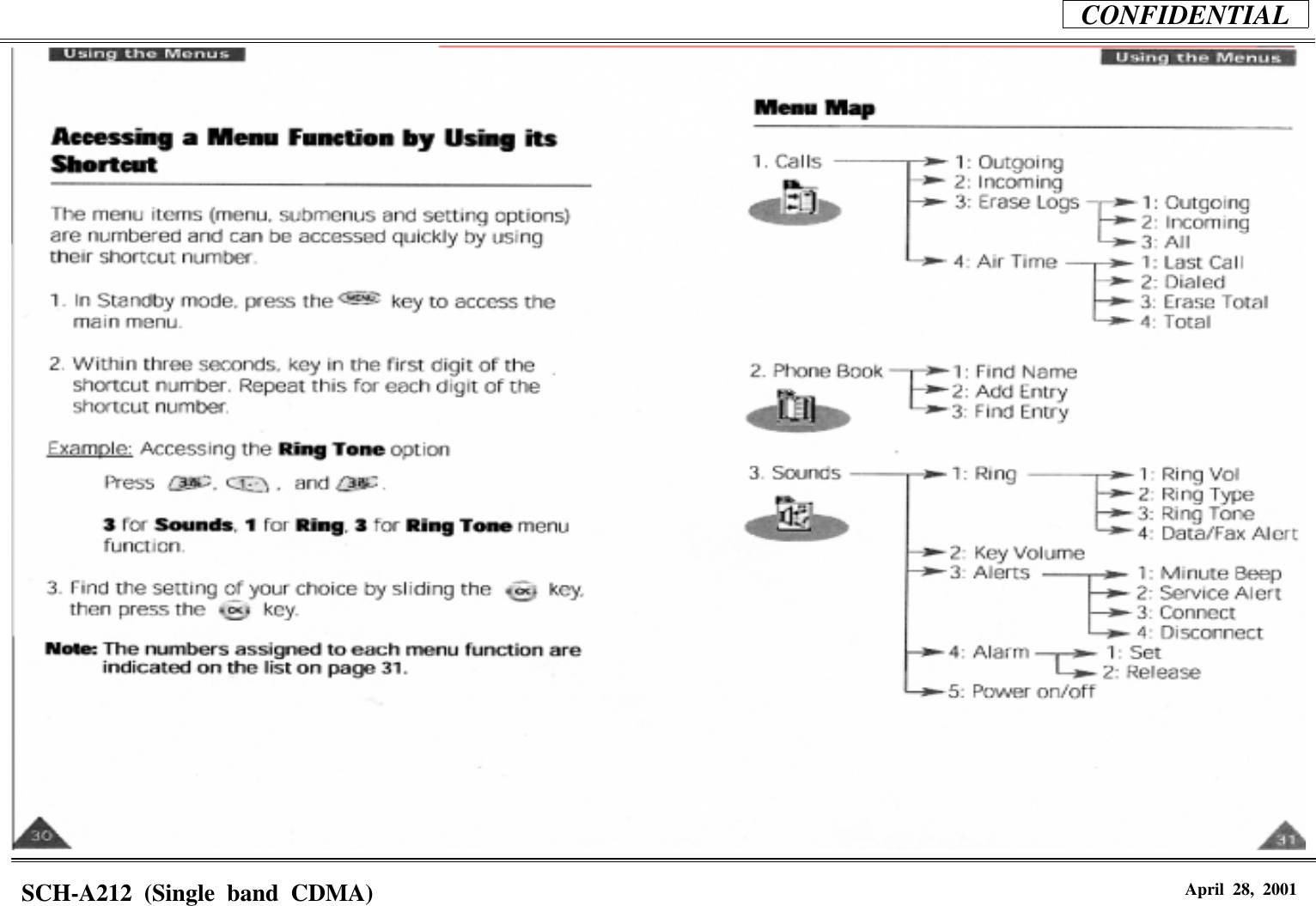 CONFIDENTIAL

Using the Menus

Accessing a Menu Function by Using its Shortcut

The menu items (menu, submenus and setting options) are numbered and can be accessed quickly by using their shortcut number.

1. In Standby mode, press the MENU key to access the main menu.

2. Within three seconds, key in the first digit of the shortcut number. Repeat this for each digit of the shortcut number.

Example: Accessing the Ring Tone option

Press 3, 1, and 3.

3 for Sounds, 1 for Ring, 3 for Ring Tone menu function.

3. Find the setting of your choice by sliding the OK key, then press the OK key.

Note: The numbers assigned to each menu function are indicated on the list on page 31.

30

Using the Menus

Menu Map

1. Calls
1: Outgoing
2: Incoming
3: Erase Logs
1: Outgoing
2: Incoming
3: All
4: Air Time
1: Last Call
2: Dialed
3: Erase Total
4: Total

2. Phone Book
1: Find Name
2: Add Entry
3: Find Entry

3. Sounds
1: Ring
1: Ring Vol
2: Ring Type
3: Ring Tone
4: Data/Fax Alert
2: Key Volume
3: Alerts
1: Minute Beep
2: Service Alert
3: Connect
4: Disconnect
4: Alarm
1: Set
2: Release
5: Power on/off

31

SCH-A212 (Single band CDMA)

April 28, 2001